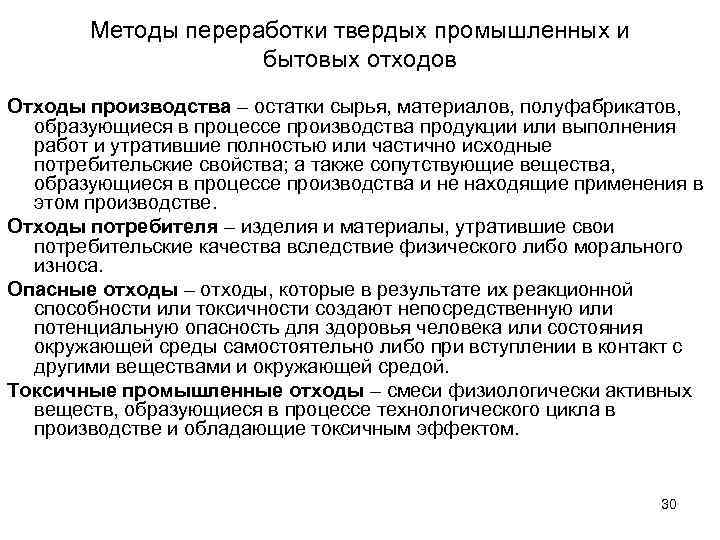 Методы переработки твердых промышленных и бытовых отходов

Отходы производства – остатки сырья, материалов, полуфабрикатов, образующиеся в процессе производства продукции или выполнения работ и утратившие полностью или частично исходные потребительские свойства; а также сопутствующие вещества, образующиеся в процессе производства и не находящие применения в этом производстве.

Отходы потребителя – изделия и материалы, утратившие свои потребительские качества вследствие физического либо морального износа.

Опасные отходы – отходы, которые в результате их реакционной способности или токсичности создают непосредственную или потенциальную опасность для здоровья человека или состояния окружающей среды самостоятельно либо при вступлении в контакт с другими веществами и окружающей средой.

Токсичные промышленные отходы – смеси физиологически активных веществ, образующиеся в процессе технологического цикла в производстве и обладающие токсичным эффектом.

30